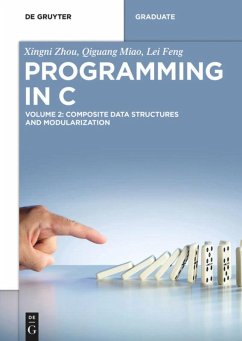 DE GRUYTER

GRADUATE

Xingni Zhou, Qiguang Miao, Lei Feng

PROGRAMMING IN C

VOLUME 2: COMPOSITE DATA STRUCTURES AND MODULARIZATION

DE G